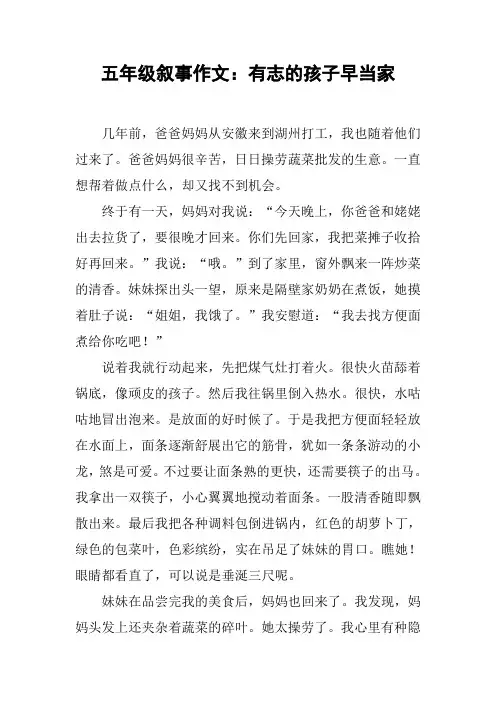 五年级叙事作文：有志的孩子早当家

几年前，爸爸妈妈从安徽来到湖州打工，我也随着他们过来了。爸爸妈妈很辛苦，日日操劳蔬菜批发的生意。一直想帮着做点什么，却又找不到机会。

终于有一天，妈妈对我说：“今天晚上，你爸爸和姥姥出去拉货了，要很晚才回来。你们先回家，我把菜摊子收拾好再回来。”我说：“哦。”到了家里，窗外飘来一阵炒菜的清香。妹妹探出头一望，原来是隔壁家奶奶在煮饭，她摸着肚子说：“姐姐，我饿了。”我安慰道：“我去找方便面煮给你吃吧！”

说着我就行动起来，先把煤气灶打着火。很快火苗舔着锅底，像顽皮的孩子。然后我往锅里倒入热水。很快，水咕咕地冒出泡来。是放面的好时候了。于是我把方便面轻轻放在水面上，面条逐渐舒展出它的筋骨，犹如一条条游动的小龙，煞是可爱。不过要让面条熟的更快，还需要筷子的出马。我拿出一双筷子，小心翼翼地搅动着面条。一股清香随即飘散出来。最后我把各种调料包倒进锅内，红色的胡萝卜丁，绿色的包菜叶，色彩缤纷，实在吊足了妹妹的胃口。瞧她！眼睛都看直了，可以说是垂涎三尺呢。

妹妹在品尝完我的美食后，妈妈也回来了。我发现，妈妈头发上还夹杂着蔬菜的碎叶。她太操劳了。我心里有种隐